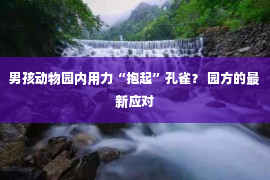 男孩动物园内用力“抱起”孔雀？ 园方的最新应对